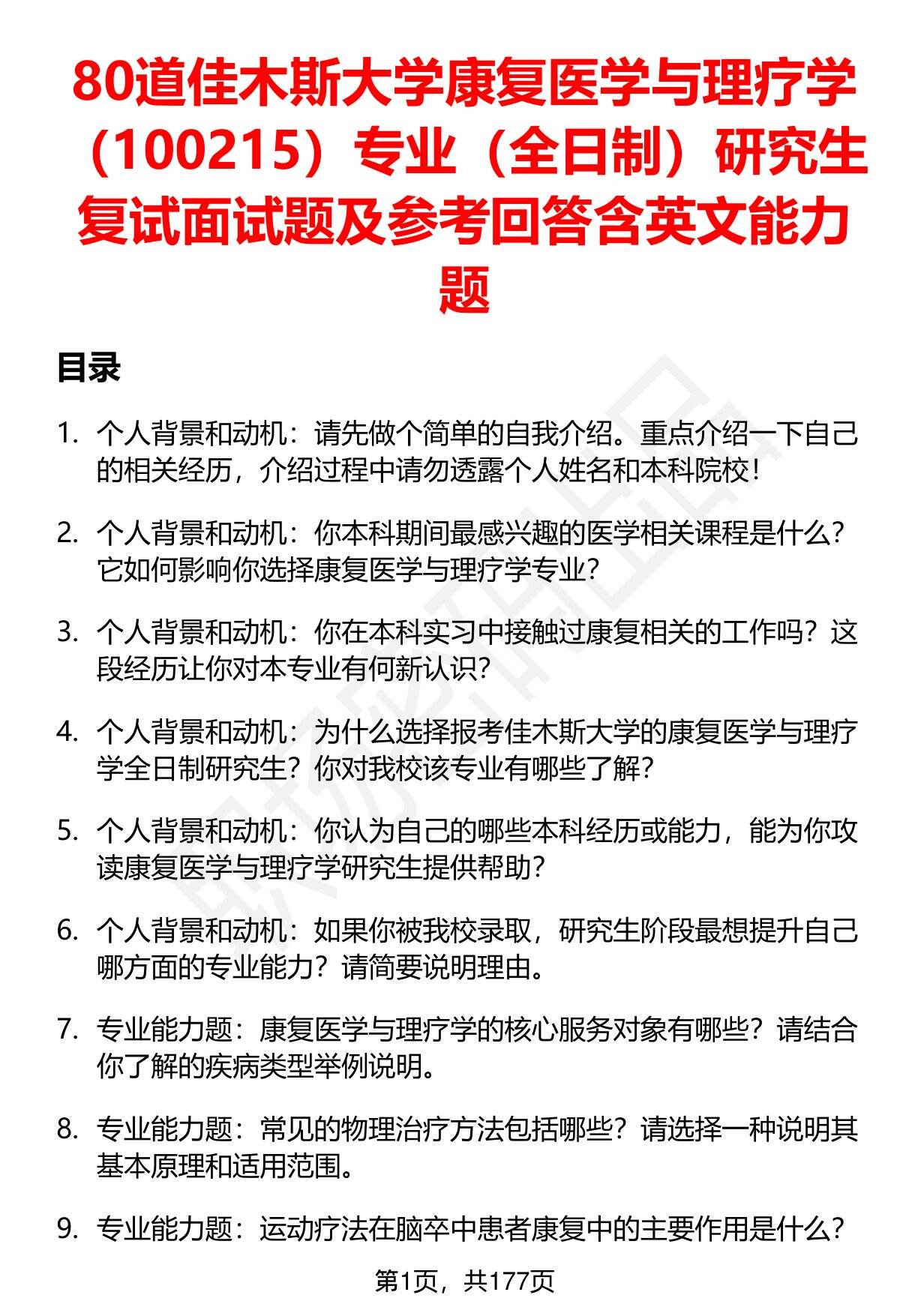 80道佳木斯大学康复医学与理疗学（100215）专业（全日制）研究生复试面试题及参考回答含英文能力题

目录

1. 个人背景和动机：请先做个简单的自我介绍。重点介绍一下自己的相关经历，介绍过程中请勿透露个人姓名和本科院校！

2. 个人背景和动机：你本科期间最感兴趣的医学相关课程是什么？它如何影响你选择康复医学与理疗学专业？

3. 个人背景和动机：你在本科实习中接触过康复相关的工作吗？这段经历让你对本专业有何新认识？

4. 个人背景和动机：为什么选择报考佳木斯大学的康复医学与理疗学全日制研究生？你对我校该专业有哪些了解？

5. 个人背景和动机：你认为自己的哪些本科经历或能力，能为你攻读康复医学与理疗学研究生提供帮助？

6. 个人背景和动机：如果你被我校录取，研究生阶段最想提升自己哪方面的专业能力？请简要说明理由。

7. 专业能力题：康复医学与理疗学的核心服务对象有哪些？请结合你了解的疾病类型举例说明。

8. 专业能力题：常见的物理治疗方法包括哪些？请选择一种说明其基本原理和适用范围。

9. 专业能力题：运动疗法在脑卒中患者康复中的主要作用是什么？

第1页，共177页